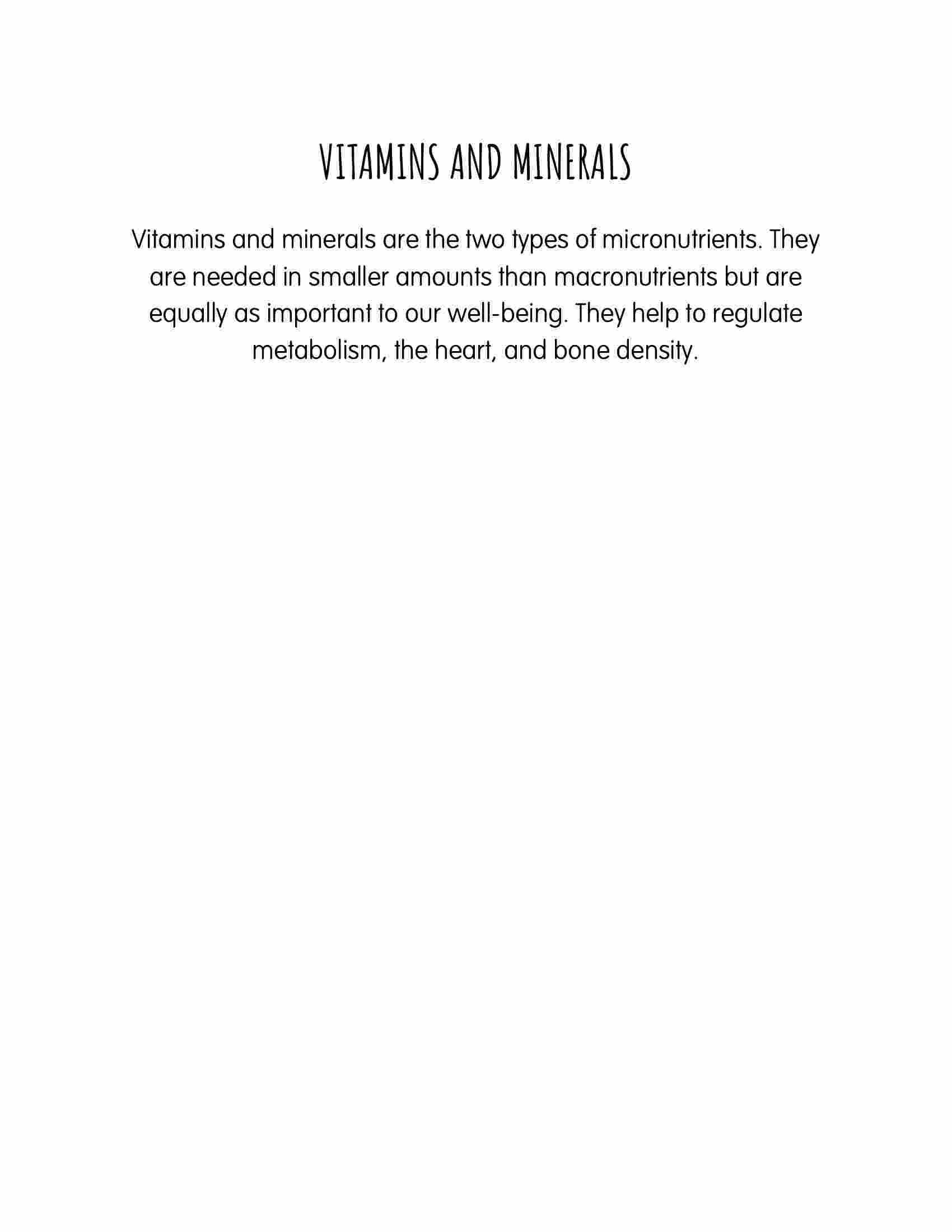 VITAMINS AND MINERALS

Vitamins and minerals are the two types of micronutrients. They are needed in smaller amounts than macronutrients but are equally as important to our well-being. They help to regulate metabolism, the heart, and bone density.